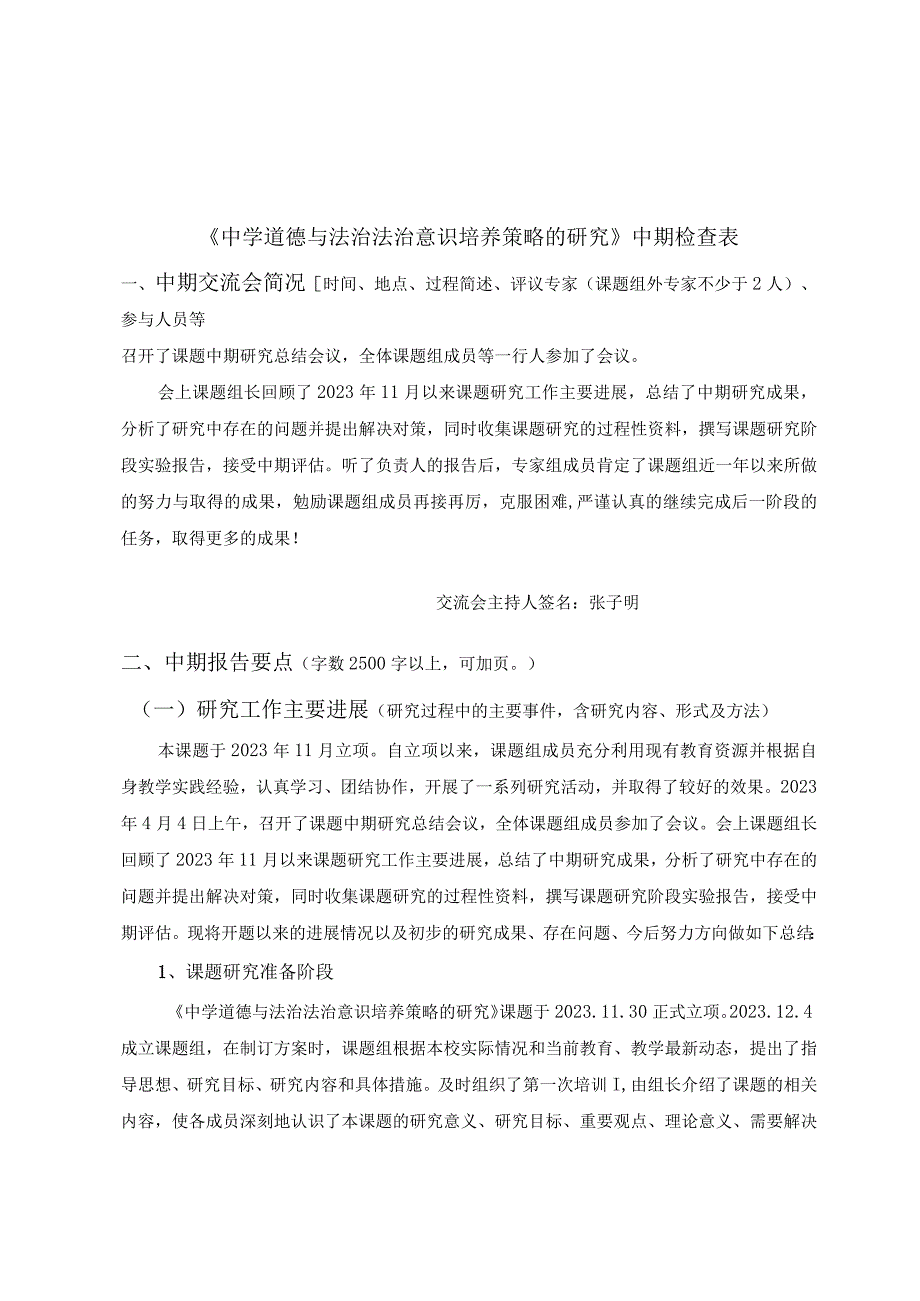 《中学道德与法治法治意识培养策略的研究》中期检查表

一、中期交流会简况［时间、地点、过程简述、评议专家（课题组外专家不少于2人）、参与人员等

召开了课题中期研究总结会议，全体课题组成员等一行人参加了会议。

会上课题组长回顾了2023年11月以来课题研究工作主要进展，总结了中期研究成果，分析了研究中存在的问题并提出解决对策，同时收集课题研究的过程性资料，撰写课题研究阶段实验报告，接受中期评估。听了负责人的报告后，专家组成员肯定了课题组近一年以来所做的努力与取得的成果，勉励课题组成员再接再厉，克服困难，严谨认真的继续完成后一阶段的任务，取得更多的成果！

交流会主持人签名：张子明

二、中期报告要点（字数2500字以上，可加页。）

（一）研究工作主要进展（研究过程中的主要事件，含研究内容、形式及方法）

本课题于2023年11月立项。自立项以来，课题组成员充分利用现有教育资源并根据自身教学实践经验，认真学习、团结协作，开展了一系列研究活动，并取得了较好的效果。2023年4月4日上午，召开了课题中期研究总结会议，全体课题组成员参加了会议。会上课题组长回顾了2023年11月以来课题研究工作主要进展，总结了中期研究成果，分析了研究中存在的问题并提出解决对策，同时收集课题研究的过程性资料，撰写课题研究阶段实验报告，接受中期评估。现将开题以来的进展情况以及初步的研究成果、存在问题、今后努力方向做如下总结：

1、课题研究准备阶段

《中学道德与法治法治意识培养策略的研究》课题于2023.11.30正式立项。2023.12.4成立课题组，在制订方案时，课题组根据本校实际情况和当前教育、教学最新动态，提出了指导思想、研究目标、研究内容和具体措施。及时组织了第一次培训I，由组长介绍了课题的相关内容，使各成员深刻地认识了本课题的研究意义、研究目标、重要观点、理论意义、需要解决